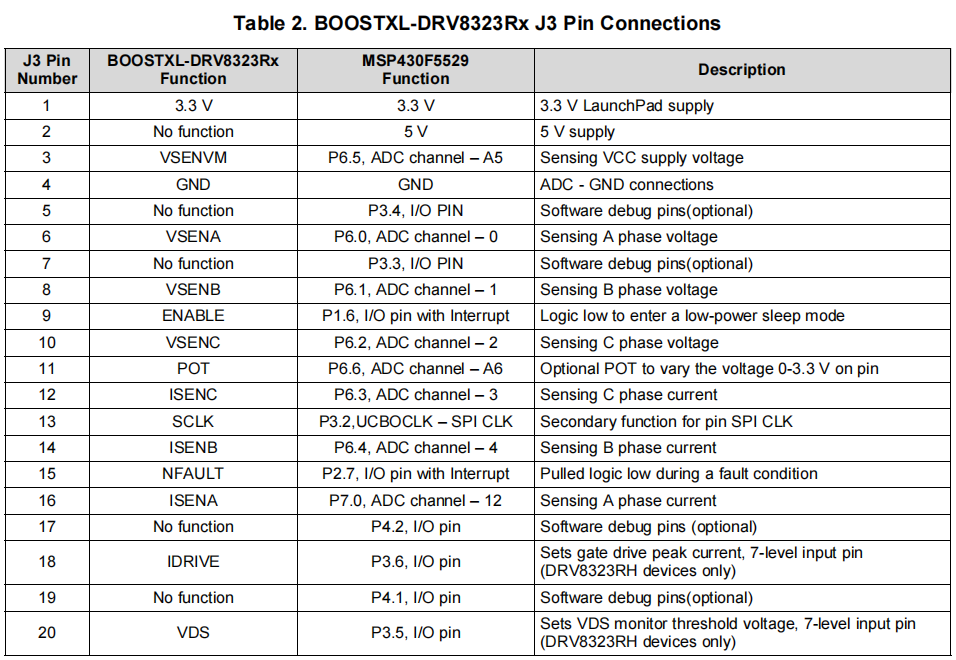 Table 2. BOOSTXL-DRV8323Rx J3 Pin Connections

| J3 Pin Number | BOOSTXL-DRV8323Rx Function | MSP430F5529 Function | Description |
|---|---|---|---|
| 1 | 3.3 V | 3.3 V | 3.3 V LaunchPad supply |
| 2 | No function | 5 V | 5 V supply |
| 3 | VSENVM | P6.5, ADC channel – A5 | Sensing VCC supply voltage |
| 4 | GND | GND | ADC - GND connections |
| 5 | No function | P3.4, I/O PIN | Software debug pins(optional) |
| 6 | VSENA | P6.0, ADC channel – 0 | Sensing A phase voltage |
| 7 | No function | P3.3, I/O PIN | Software debug pins(optional) |
| 8 | VSENB | P6.1, ADC channel – 1 | Sensing B phase voltage |
| 9 | ENABLE | P1.6, I/O pin with Interrupt | Logic low to enter a low-power sleep mode |
| 10 | VSENC | P6.2, ADC channel – 2 | Sensing C phase voltage |
| 11 | POT | P6.6, ADC channel – A6 | Optional POT to vary the voltage 0-3.3 V on pin |
| 12 | ISENC | P6.3, ADC channel – 3 | Sensing C phase current |
| 13 | SCLK | P3.2,UCBOCLK – SPI CLK | Secondary function for pin SPI CLK |
| 14 | ISENB | P6.4, ADC channel – 4 | Sensing B phase current |
| 15 | NFAULT | P2.7, I/O pin with Interrupt | Pulled logic low during a fault condition |
| 16 | ISENA | P7.0, ADC channel – 12 | Sensing A phase current |
| 17 | No function | P4.2, I/O pin | Software debug pins (optional) |
| 18 | IDRIVE | P3.6, I/O pin | Sets gate drive peak current, 7-level input pin (DRV8323RH devices only) |
| 19 | No function | P4.1, I/O pin | Software debug pins(optional) |
| 20 | VDS | P3.5, I/O pin | Sets VDS monitor threshold voltage, 7-level input pin (DRV8323RH devices only) |